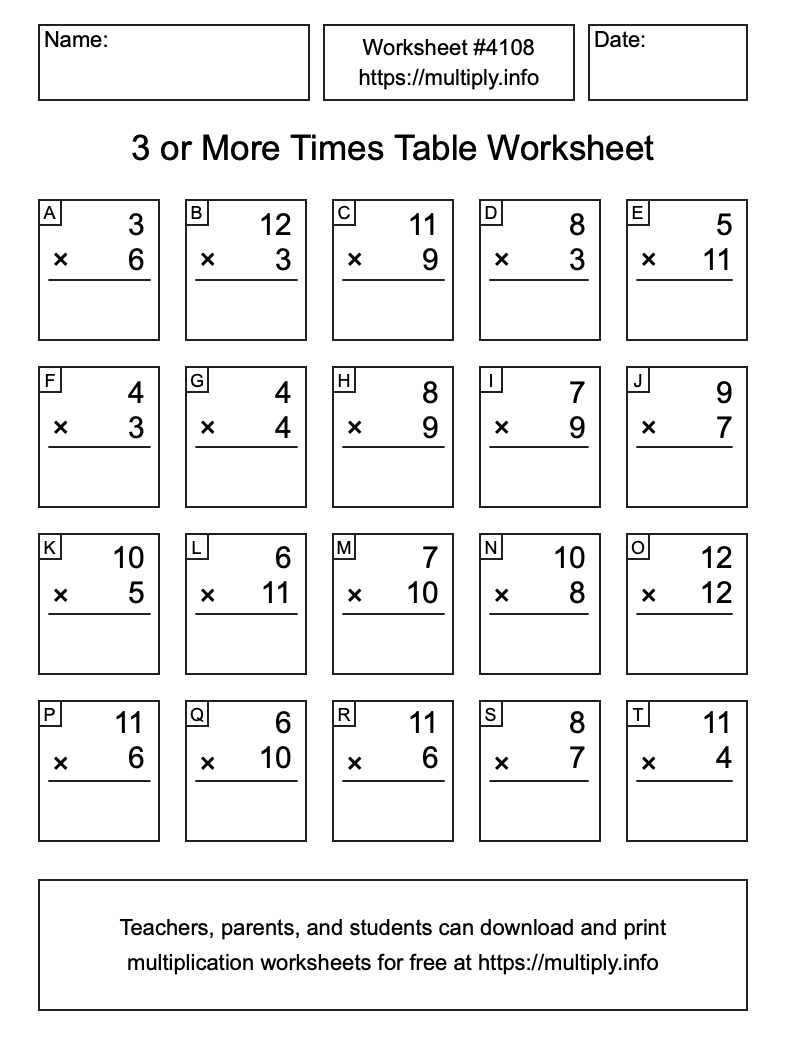 Name:

Worksheet #4108
https://multiply.info

Date:

3 or More Times Table Worksheet

A
3
× 6

B
12
× 3

C
11
× 9

D
8
× 3

E
5
× 11

F
4
× 3

G
4
× 4

H
8
× 9

I
7
× 9

J
9
× 7

K
10
× 5

L
6
× 11

M
7
× 10

N
10
× 8

O
12
× 12

P
11
× 6

Q
6
× 10

R
11
× 6

S
8
× 7

T
11
× 4

Teachers, parents, and students can download and print multiplication worksheets for free at https://multiply.info